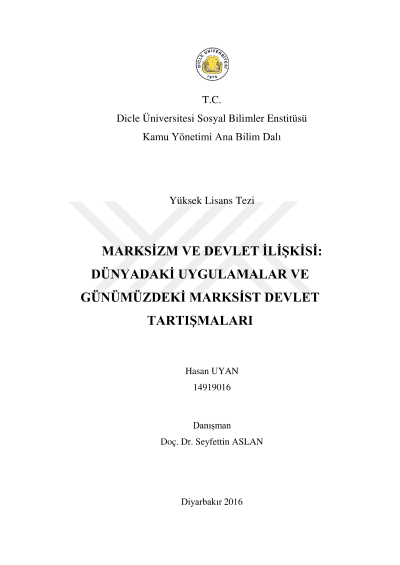 DİCLE ÜNİVERSİTESİ
1974

T.C.
Dicle Üniversitesi Sosyal Bilimler Enstitüsü
Kamu Yönetimi Ana Bilim Dalı

Yüksek Lisans Tezi

MARKSİZM VE DEVLET İLİŞKİSİ: DÜNYADAKİ UYGULAMALAR VE GÜNÜMÜZDEKİ MARKSİST DEVLET TARTIŞMALARI

Hasan UYAN
14919016

Danışman
Doç. Dr. Seyfettin ASLAN

Diyarbakır 2016